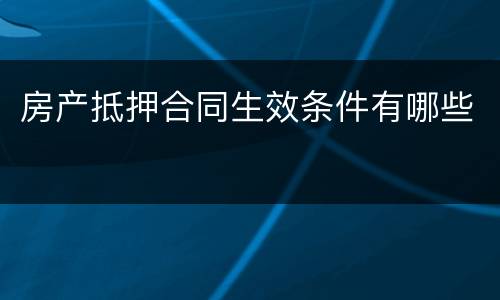 房产抵押合同生效条件有哪些